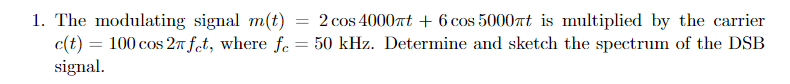 1. The modulating signal $m(t) = 2\cos 4000\pi t + 6\cos 5000\pi t$ is multiplied by the carrier $c(t) = 100\cos 2\pi f_c t$, where $f_c = 50$ kHz. Determine and sketch the spectrum of the DSB signal.